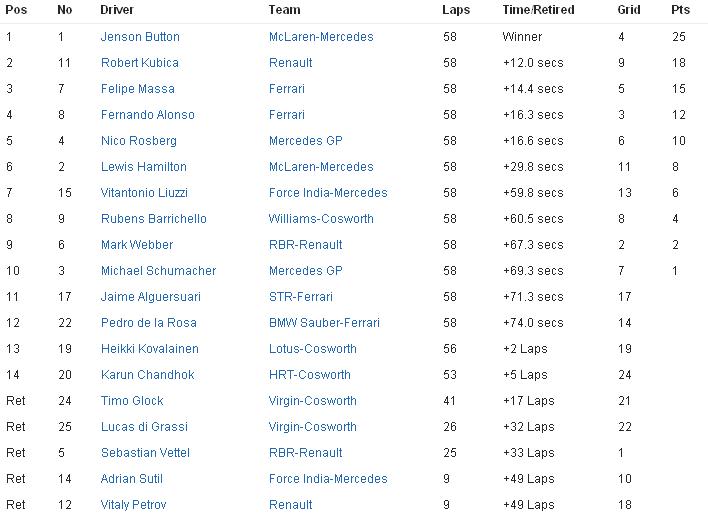 | Pos | No | Driver | Team | Laps | Time/Retired | Grid | Pts |
|---|---|---|---|---|---|---|---|
| 1 | 1 | Jenson Button | McLaren-Mercedes | 58 | Winner | 4 | 25 |
| 2 | 11 | Robert Kubica | Renault | 58 | +12.0 secs | 9 | 18 |
| 3 | 7 | Felipe Massa | Ferrari | 58 | +14.4 secs | 5 | 15 |
| 4 | 8 | Fernando Alonso | Ferrari | 58 | +16.3 secs | 3 | 12 |
| 5 | 4 | Nico Rosberg | Mercedes GP | 58 | +16.6 secs | 6 | 10 |
| 6 | 2 | Lewis Hamilton | McLaren-Mercedes | 58 | +29.8 secs | 11 | 8 |
| 7 | 15 | Vitantonio Liuzzi | Force India-Mercedes | 58 | +59.8 secs | 13 | 6 |
| 8 | 9 | Rubens Barrichello | Williams-Cosworth | 58 | +60.5 secs | 8 | 4 |
| 9 | 6 | Mark Webber | RBR-Renault | 58 | +67.3 secs | 2 | 2 |
| 10 | 3 | Michael Schumacher | Mercedes GP | 58 | +69.3 secs | 7 | 1 |
| 11 | 17 | Jaime Alguersuari | STR-Ferrari | 58 | +71.3 secs | 17 | |
| 12 | 22 | Pedro de la Rosa | BMW Sauber-Ferrari | 58 | +74.0 secs | 14 | |
| 13 | 19 | Heikki Kovalainen | Lotus-Cosworth | 56 | +2 Laps | 19 | |
| 14 | 20 | Karun Chandhok | HRT-Cosworth | 53 | +5 Laps | 24 | |
| Ret | 24 | Timo Glock | Virgin-Cosworth | 41 | +17 Laps | 21 | |
| Ret | 25 | Lucas di Grassi | Virgin-Cosworth | 26 | +32 Laps | 22 | |
| Ret | 5 | Sebastian Vettel | RBR-Renault | 25 | +33 Laps | 1 | |
| Ret | 14 | Adrian Sutil | Force India-Mercedes | 9 | +49 Laps | 10 | |
| Ret | 12 | Vitaly Petrov | Renault | 9 | +49 Laps | 18 | |